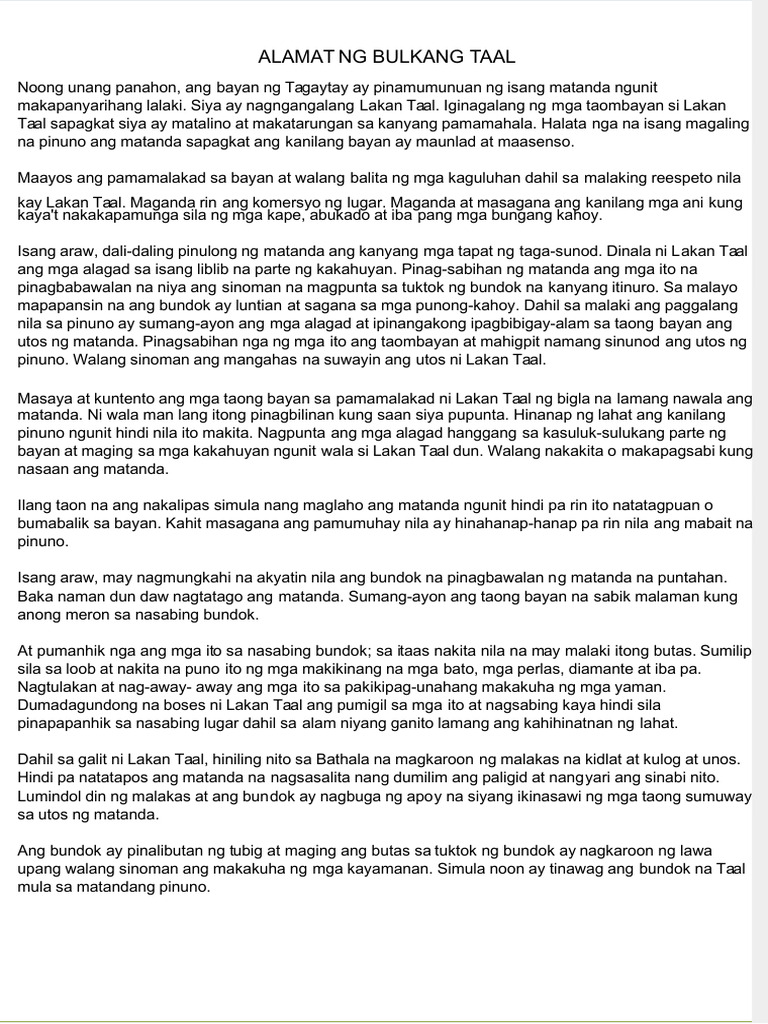 ALAMAT NG BULKANG TAAL

Noong unang panahon, ang bayan ng Tagaytay ay pinamumunuan ng isang matanda ngunit makapanyarihang lalaki. Siya ay nagngangalang Lakan Taal. Iginagalang ng mga taombayan si Lakan Taal sapagkat siya ay matalino at makatarungan sa kanyang pamamahala. Halata nga na isang magaling na pinuno ang matanda sapagkat ang kanilang bayan ay maunlad at maasenso.

Maayos ang pamamalakad sa bayan at walang balita ng mga kaguluhan dahil sa malaking reespeto nila kay Lakan Taal. Maganda rin ang komersyo ng lugar. Maganda at masagana ang kanilang mga ani kung kaya't nakakapamunga sila ng mga kape, abukado at iba pang mga bungang kahoy.

Isang araw, dali-daling pinulong ng matanda ang kanyang mga tapat ng taga-sunod. Dinala ni Lakan Taal ang mga alagad sa isang liblib na parte ng kakahuyan. Pinag-sabihan ng matanda ang mga ito na pinagbabawalan na niya ang sinoman na magpunta sa tuktok ng bundok na kanyang itinuro. Sa malayo mapapansin na ang bundok ay luntian at sagana sa mga punong-kahoy. Dahil sa malaki ang paggalang nila sa pinuno ay sumang-ayon ang mga alagad at ipinangakong ipagbibigay-alam sa taong bayan ang utos ng matanda. Pinagsabihan nga ng mga ito ang taombayan at mahigpit namang sinunod ang utos ng pinuno. Walang sinoman ang mangahas na suwayin ang utos ni Lakan Taal.

Masaya at kuntento ang mga taong bayan sa pamamalakad ni Lakan Taal ng bigla na lamang nawala ang matanda. Ni wala man lang itong pinagbilinan kung saan siya pupunta. Hinanap ng lahat ang kanilang pinuno ngunit hindi nila ito makita. Nagpunta ang mga alagad hanggang sa kasuluk-sulukang parte ng bayan at maging sa mga kakahuyan ngunit wala si Lakan Taal dun. Walang nakakita o makapagsabi kung nasaan ang matanda.

Ilang taon na ang nakalipas simula nang maglaho ang matanda ngunit hindi pa rin ito natatagpuan o bumabalik sa bayan. Kahit masagana ang pamumuhay nila ay hinahanap-hanap pa rin nila ang mabait na pinuno.

Isang araw, may nagmungkahi na akyatin nila ang bundok na pinagbawalan ng matanda na puntahan. Baka naman dun daw nagtatago ang matanda. Sumang-ayon ang taong bayan na sabik malaman kung anong meron sa nasabing bundok.

At pumanhik nga ang mga ito sa nasabing bundok; sa itaas nakita nila na may malaki itong butas. Sumilip sila sa loob at nakita na puno ito ng mga makikinang na mga bato, mga perlas, diamante at iba pa. Nagtulakan at nag-away- away ang mga ito sa pakikipag-unahang makakuha ng mga yaman. Dumadagundong na boses ni Lakan Taal ang pumigil sa mga ito at nagsabing kaya hindi sila pinapapanhik sa nasabing lugar dahil sa alam niyang ganito lamang ang kahihinatnan ng lahat.

Dahil sa galit ni Lakan Taal, hiniling nito sa Bathala na magkaroon ng malakas na kidlat at kulog at unos. Hindi pa natatapos ang matanda na nagsasalita nang dumilim ang paligid at nangyari ang sinabi nito. Lumindol din ng malakas at ang bundok ay nagbuga ng apoy na siyang ikinasawi ng mga taong sumuway sa utos ng matanda.

Ang bundok ay pinalibutan ng tubig at maging ang butas sa tuktok ng bundok ay nagkaroon ng lawa upang walang sinoman ang makakuha ng mga kayamanan. Simula noon ay tinawag ang bundok na Taal mula sa matandang pinuno.